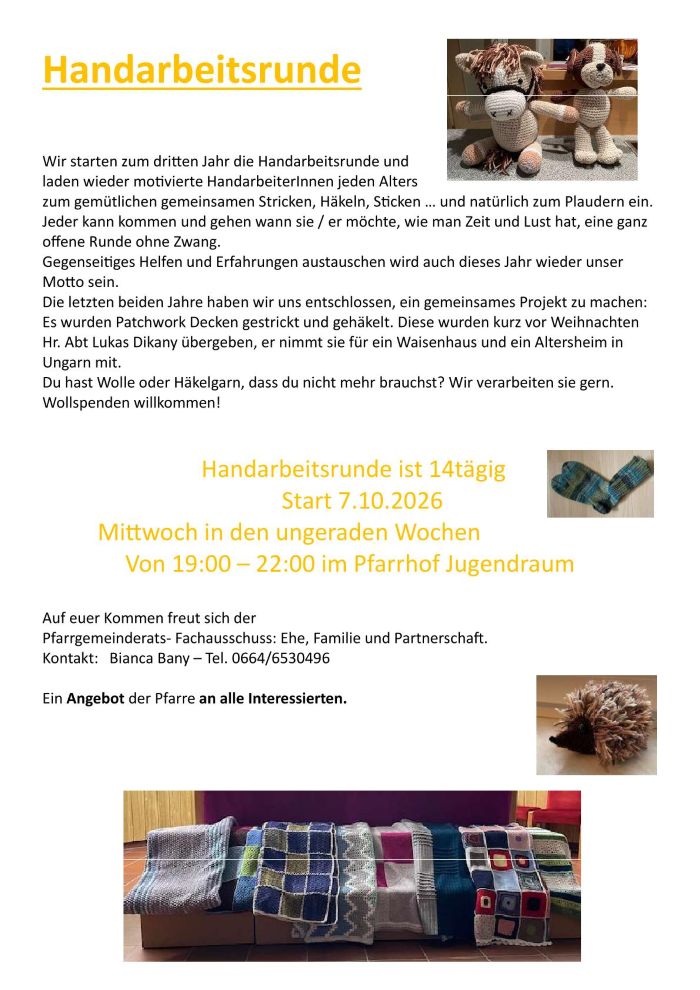 Handarbeitsrunde

Wir starten zum dritten Jahr die Handarbeitsrunde und laden wieder motivierte HandarbeiterInnen jeden Alters zum gemütlichen gemeinsamen Stricken, Häkeln, Sticken … und natürlich zum Plaudern ein. Jeder kann kommen und gehen wann sie / er möchte, wie man Zeit und Lust hat, eine ganz offene Runde ohne Zwang.
Gegenseitiges Helfen und Erfahrungen austauschen wird auch dieses Jahr wieder unser Motto sein.
Die letzten beiden Jahre haben wir uns entschlossen, ein gemeinsames Projekt zu machen: Es wurden Patchwork Decken gestrickt und gehäkelt. Diese wurden kurz vor Weihnachten Hr. Abt Lukas Dikany übergeben, er nimmt sie für ein Waisenhaus und ein Altersheim in Ungarn mit.
Du hast Wolle oder Häkelgarn, dass du nicht mehr brauchst? Wir verarbeiten sie gern. Wollspenden willkommen!

Handarbeitsrunde ist 14tägig
Start 7.10.2026
Mittwoch in den ungeraden Wochen
Von 19:00 – 22:00 im Pfarrhof Jugendraum

Auf euer Kommen freut sich der
Pfarrgemeinderats- Fachausschuss: Ehe, Familie und Partnerschaft.
Kontakt: Bianca Bany – Tel. 0664/6530496

Ein Angebot der Pfarre an alle Interessierten.